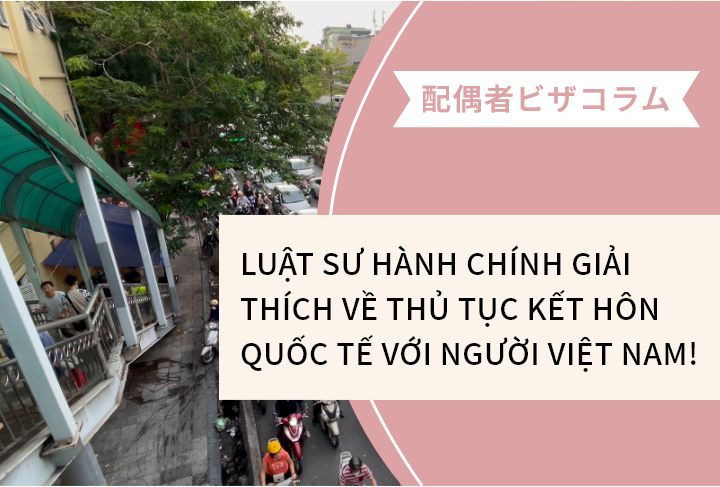 配偶者ビザコラム

LUẬT SƯ HÀNH CHÍNH GIẢI THÍCH VỀ THỦ TỤC KẾT HÔN QUỐC TẾ VỚI NGƯỜI VIỆT NAM!